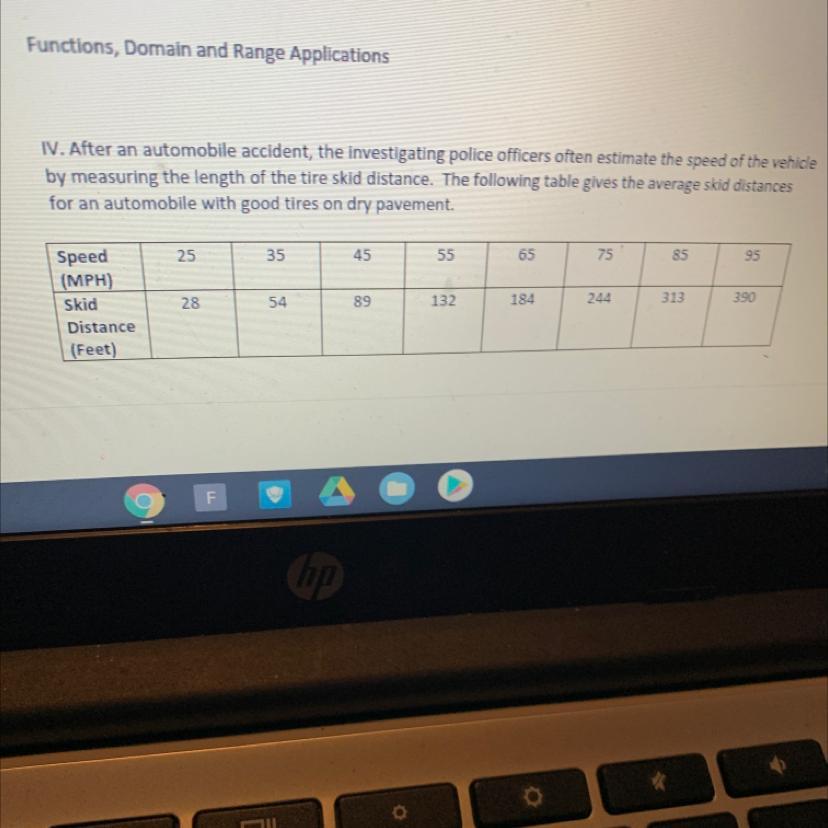 Functions, Domain and Range Applications

IV. After an automobile accident, the investigating police officers often estimate the speed of the vehicle by measuring the length of the tire skid distance. The following table gives the average skid distances for an automobile with good tires on dry pavement.

| Speed (MPH) | 25 | 35 | 45 | 55 | 65 | 75 | 85 | 95 |
|---|---|---|---|---|---|---|---|---|
| Skid Distance (Feet) | 28 | 54 | 89 | 132 | 184 | 244 | 313 | 390 |

F

hp